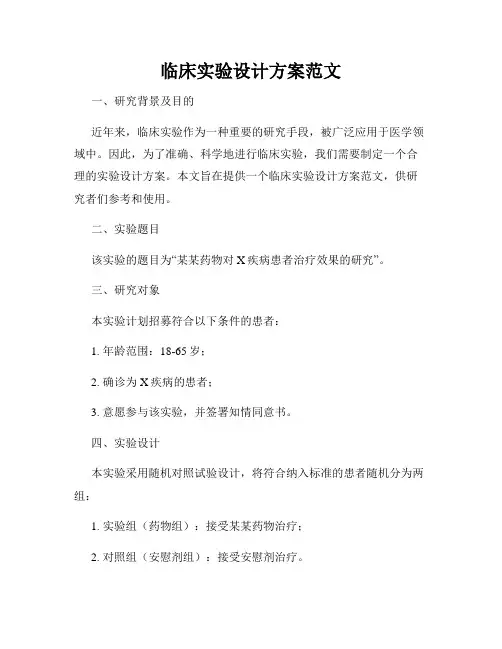 临床实验设计方案范文

一、研究背景及目的

近年来，临床实验作为一种重要的研究手段，被广泛应用于医学领域中。因此，为了准确、科学地进行临床实验，我们需要制定一个合理的实验设计方案。本文旨在提供一个临床实验设计方案范文，供研究者们参考和使用。

二、实验题目

该实验的题目为“某某药物对 X 疾病患者治疗效果的研究”。

三、研究对象

本实验计划招募符合以下条件的患者：

1. 年龄范围：18-65 岁；

2. 确诊为 X 疾病的患者；

3. 意愿参与该实验，并签署知情同意书。

四、实验设计

本实验采用随机对照试验设计，将符合纳入标准的患者随机分为两组：

1. 实验组（药物组）：接受某某药物治疗；

2. 对照组（安慰剂组）：接受安慰剂治疗。